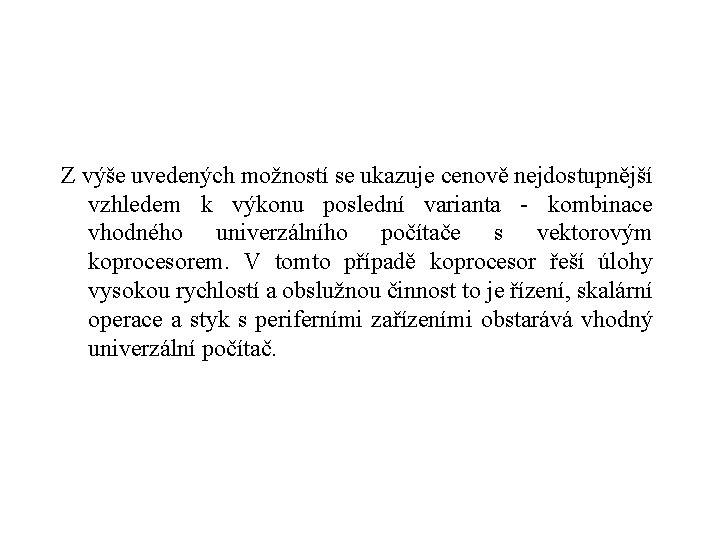 Z výše uvedených možností se ukazuje cenově nejdostupnější vzhledem k výkonu poslední varianta - kombinace vhodného univerzálního počítače s vektorovým koprocesorem. V tomto případě koprocesor řeší úlohy vysokou rychlostí a obslužnou činnost to je řízení, skalární operace a styk s periferními zařízeními obstarává vhodný univerzální počítač.